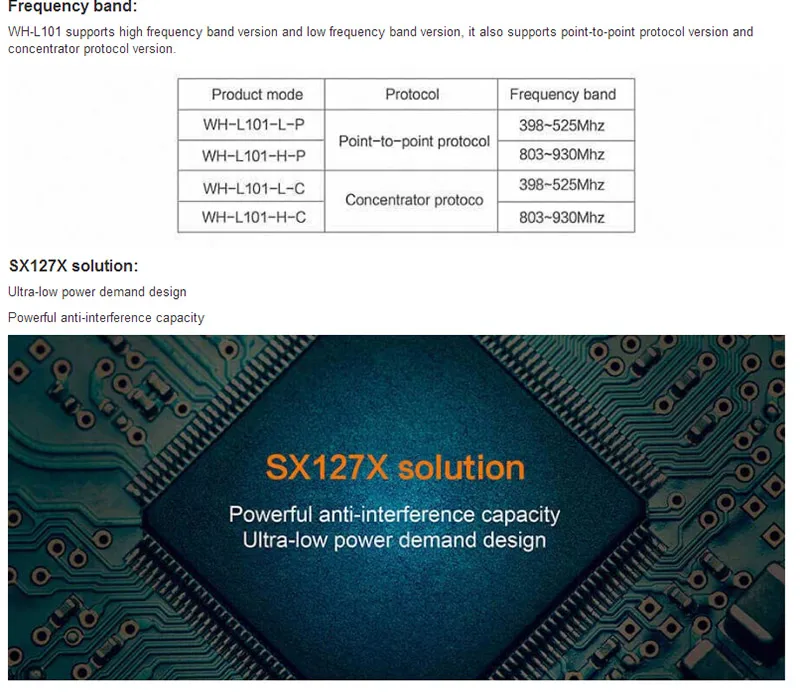 Frequency band:

WH-L101 supports high frequency band version and low frequency band version, it also supports point-to-point protocol version and concentrator protocol version.

| Product mode | Protocol | Frequency band |
|---|---|---|
| WH-L101-L-P | Point-to-point protocol | 398~525Mhz |
| WH-L101-H-P | | 803~930Mhz |
| WH-L101-L-C | Concentrator protoco | 398~525Mhz |
| WH-L101-H-C | | 803~930Mhz |

SX127X solution:

Ultra-low power demand design

Powerful anti-interference capacity

SX127X solution

Powerful anti-interference capacity
Ultra-low power demand design